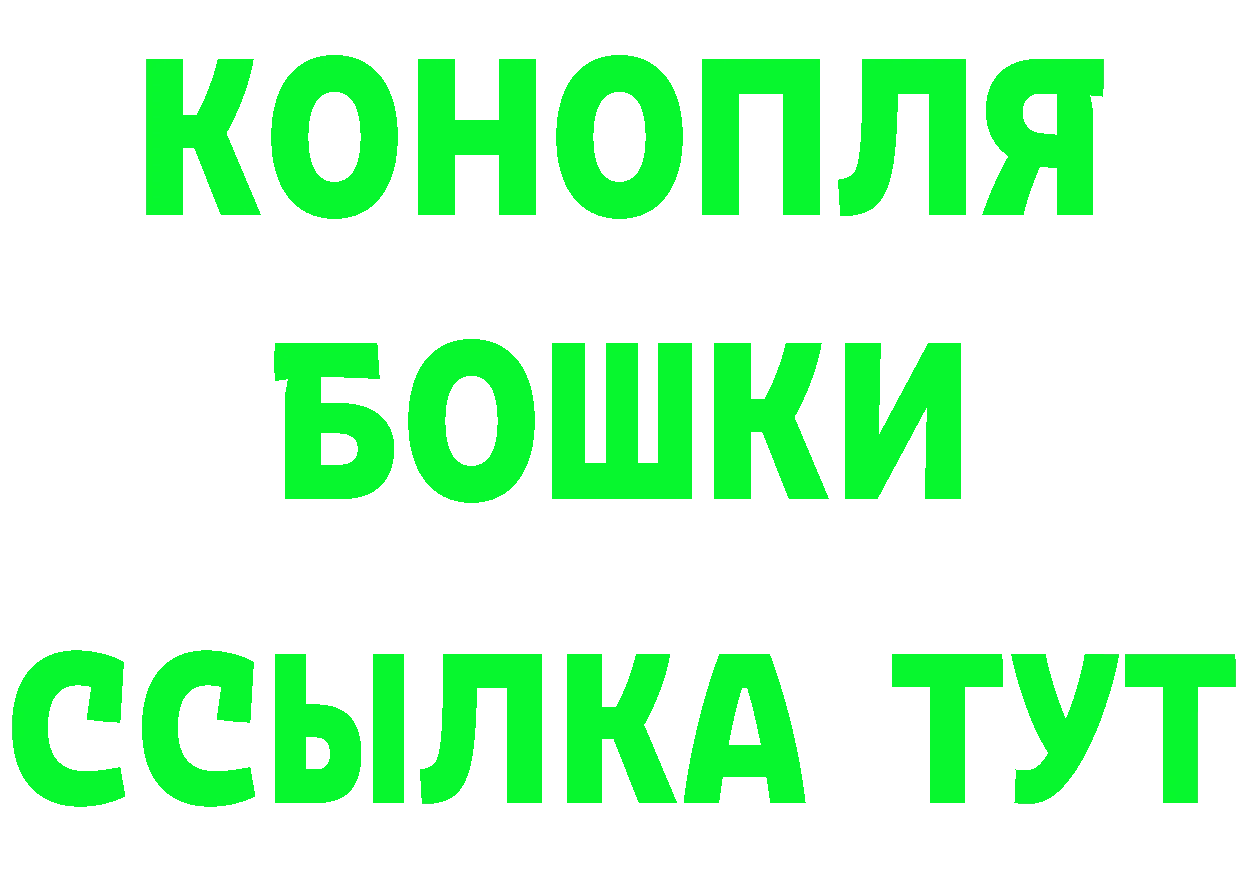 КОНОПЛЯ
БОШКИ
ССЫЛКА ТУТ